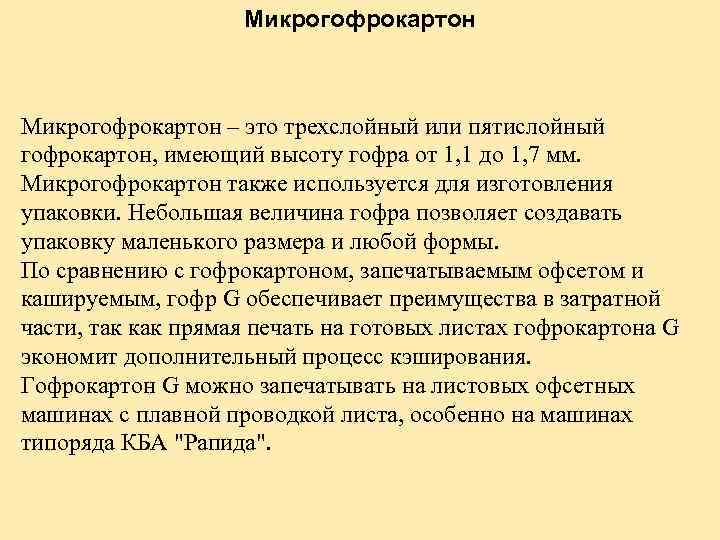 Микрогофрокартон

Микрогофрокартон – это трехслойный или пятислойный гофрокартон, имеющий высоту гофра от 1,1 до 1,7 мм. Микрогофрокартон также используется для изготовления упаковки. Небольшая величина гофра позволяет создавать упаковку маленького размера и любой формы.
По сравнению с гофрокартоном, запечатываемым офсетом и кашируемым, гофр G обеспечивает преимущества в затратной части, так как прямая печать на готовых листах гофрокартона G экономит дополнительный процесс кэширования.
Гофрокартон G можно запечатывать на листовых офсетных машинах с плавной проводкой листа, особенно на машинах типоряда КБА "Рапида".